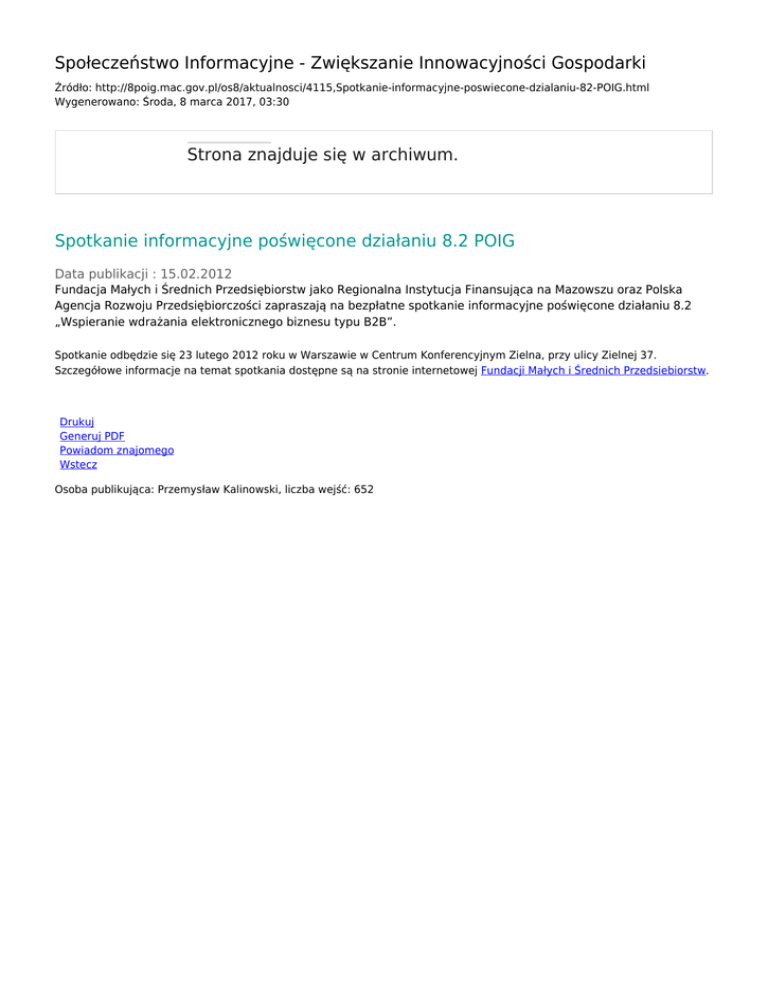 Społeczeństwo Informacyjne - Zwiększanie Innowacyjności Gospodarki

Źródło: http://8poig.mac.gov.pl/os8/aktualnosci/4115,Spotkanie-informacyjne-poswiecone-dzialaniu-82-POIG.html
Wygenerowano: Środa, 8 marca 2017, 03:30

Strona znajduje się w archiwum.

Spotkanie informacyjne poświęcone działaniu 8.2 POIG

Data publikacji : 15.02.2012

Fundacja Małych i Średnich Przedsiębiorstw jako Regionalna Instytucja Finansująca na Mazowszu oraz Polska Agencja Rozwoju Przedsiębiorczości zapraszają na bezpłatne spotkanie informacyjne poświęcone działaniu 8.2 „Wspieranie wdrażania elektronicznego biznesu typu B2B”.

Spotkanie odbędzie się 23 lutego 2012 roku w Warszawie w Centrum Konferencyjnym Zielna, przy ulicy Zielnej 37. Szczegółowe informacje na temat spotkania dostępne są na stronie internetowej Fundacji Małych i Średnich Przedsiebiorstw.

Drukuj
Generuj PDF
Powiadom znajomego
Wstecz

Osoba publikująca: Przemysław Kalinowski, liczba wejść: 652